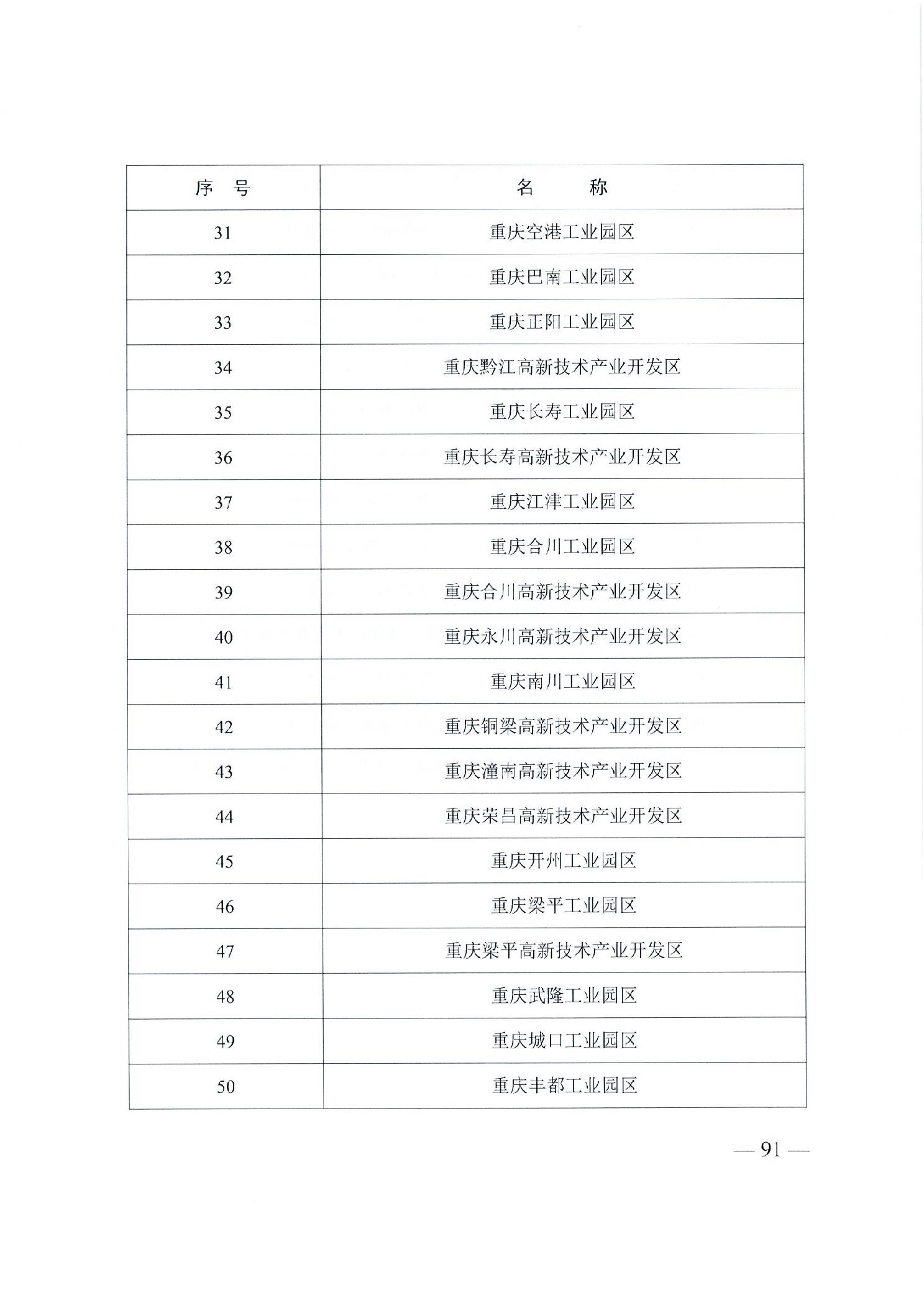 | 序　号 | 名　　称 |
|---|---|
| 31 | 重庆空港工业园区 |
| 32 | 重庆巴南工业园区 |
| 33 | 重庆正阳工业园区 |
| 34 | 重庆黔江高新技术产业开发区 |
| 35 | 重庆长寿工业园区 |
| 36 | 重庆长寿高新技术产业开发区 |
| 37 | 重庆江津工业园区 |
| 38 | 重庆合川工业园区 |
| 39 | 重庆合川高新技术产业开发区 |
| 40 | 重庆永川高新技术产业开发区 |
| 41 | 重庆南川工业园区 |
| 42 | 重庆铜梁高新技术产业开发区 |
| 43 | 重庆潼南高新技术产业开发区 |
| 44 | 重庆荣昌高新技术产业开发区 |
| 45 | 重庆开州工业园区 |
| 46 | 重庆梁平工业园区 |
| 47 | 重庆梁平高新技术产业开发区 |
| 48 | 重庆武隆工业园区 |
| 49 | 重庆城口工业园区 |
| 50 | 重庆丰都工业园区 |

— 91 —